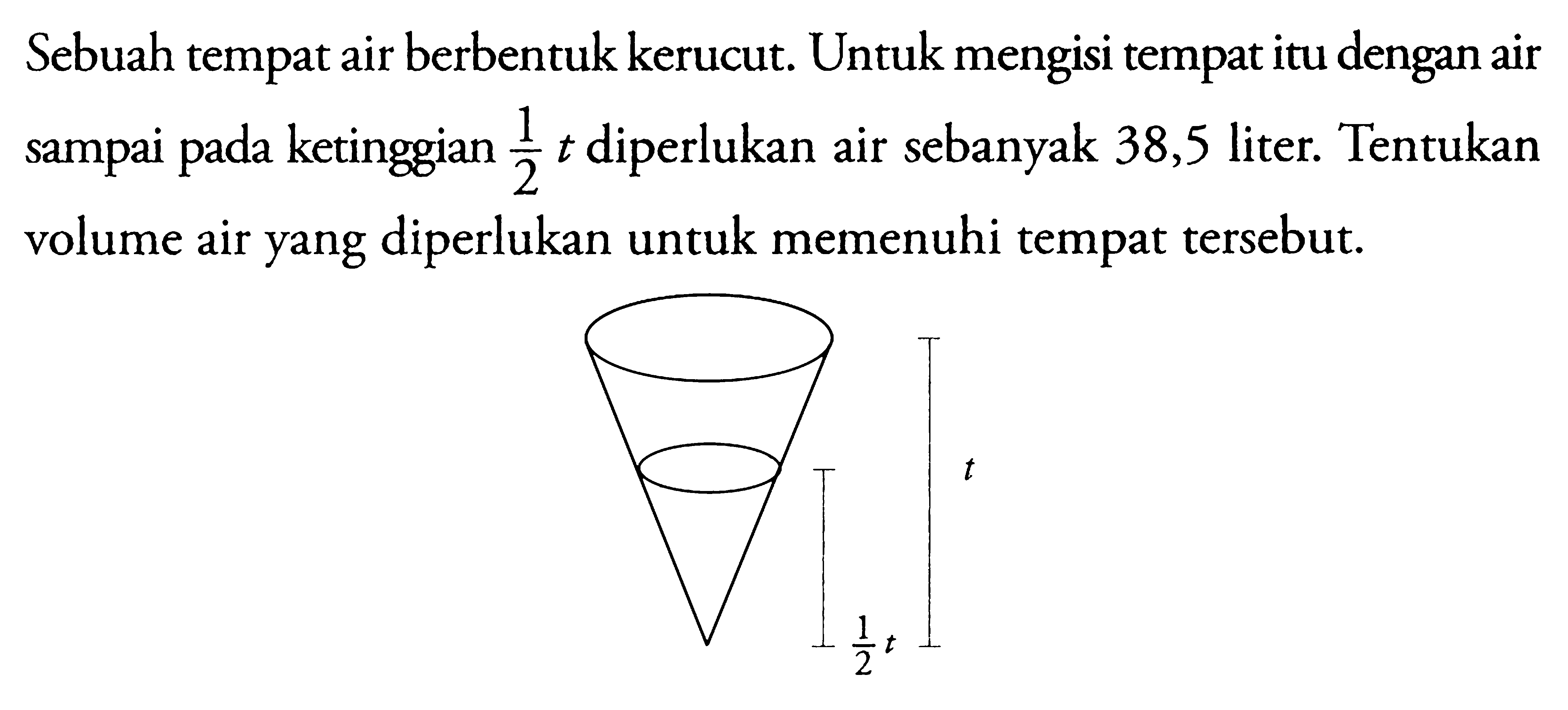 Sebuah tempat air berbentuk kerucut. Untuk mengisi tempat itu dengan air sampai pada ketinggian $\frac{1}{2}t$ diperlukan air sebanyak 38,5 liter. Tentukan volume air yang diperlukan untuk memenuhi tempat tersebut.

$t$

$\frac{1}{2}t$